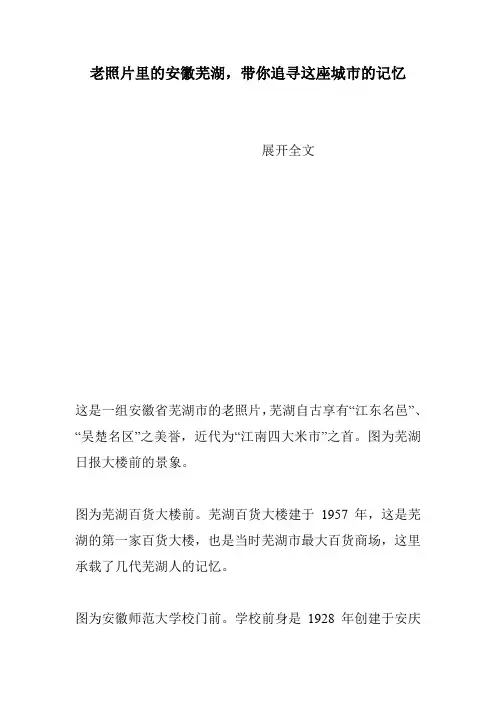 老照片里的安徽芜湖，带你追寻这座城市的记忆

展开全文

这是一组安徽省芜湖市的老照片，芜湖自古享有“江东名邑”、“吴楚名区”之美誉，近代为“江南四大米市”之首。图为芜湖日报大楼前的景象。

图为芜湖百货大楼前。芜湖百货大楼建于 1957 年，这是芜湖的第一家百货大楼，也是当时芜湖市最大百货商场，这里承载了几代芜湖人的记忆。

图为安徽师范大学校门前。学校前身是 1928 年创建于安庆